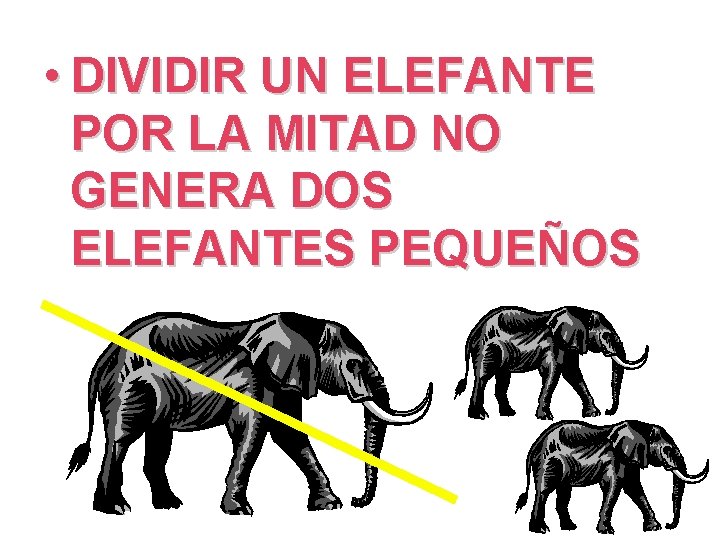 • DIVIDIR UN ELEFANTE POR LA MITAD NO GENERA DOS ELEFANTES PEQUEÑOS